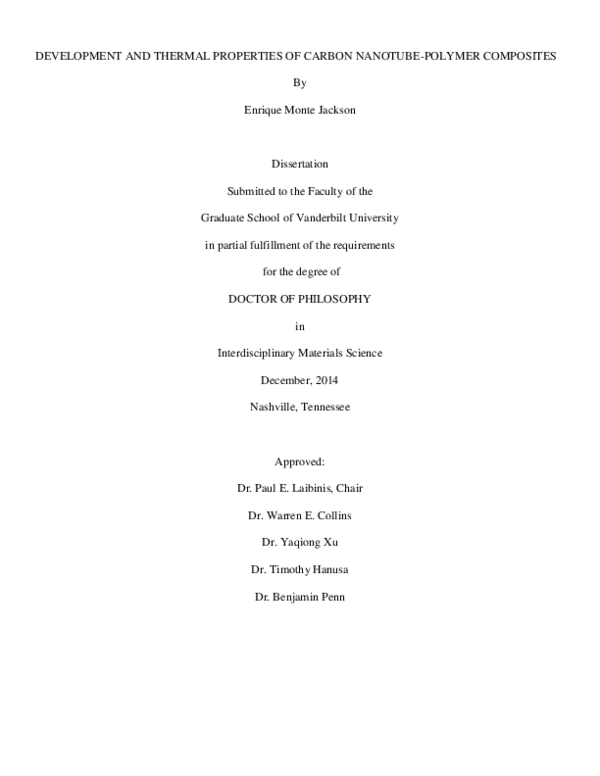 DEVELOPMENT AND THERMAL PROPERTIES OF CARBON NANOTUBE-POLYMER COMPOSITES

By

Enrique Monte Jackson

Dissertation

Submitted to the Faculty of the

Graduate School of Vanderbilt University

in partial fulfillment of the requirements

for the degree of

DOCTOR OF PHILOSOPHY

in

Interdisciplinary Materials Science

December, 2014

Nashville, Tennessee

Approved:

Dr. Paul E. Laibinis, Chair

Dr. Warren E. Collins

Dr. Yaqiong Xu

Dr. Timothy Hanusa

Dr. Benjamin Penn